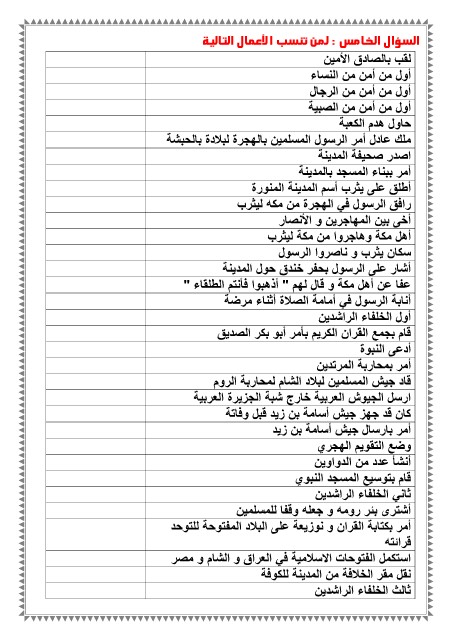 السؤال الخامس : لمن تنسب الأعمال التالية

| | |
|---|---|
| لقب بالصادق الأمين | |
| أول من أمن من النساء | |
| أول من أمن من الرجال | |
| أول من أمن من الصبية | |
| حاول هدم الكعبة | |
| ملك عادل أمر الرسول المسلمين بالهجرة لبلادة بالحبشة | |
| اصدر صحيفة المدينة | |
| أمر ببناء المسجد بالمدينة | |
| أطلق على يثرب أسم المدينة المنورة | |
| رافق الرسول في الهجرة من مكه ليثرب | |
| أخى بين المهاجرين و الأنصار | |
| أهل مكة وهاجروا من مكة ليثرب | |
| سكان يثرب و ناصروا الرسول | |
| أشار على الرسول بحفر خندق حول المدينة | |
| عفا عن أهل مكة و قال لهم " أذهبوا فأنتم الطلقاء " | |
| أنابة الرسول في أمامة الصلاة أثناء مرضة | |
| أول الخلفاء الراشدين | |
| قام بجمع القران الكريم بأمر أبو بكر الصديق | |
| أدعى النبوة | |
| أمر بمحاربة المرتدين | |
| قاد جيش المسلمين لبلاد الشام لمحاربة الروم | |
| ارسل الجيوش العربية خارج شبة الجزيرة العربية | |
| كان قد جهز جيش أسامة بن زيد قبل وفاتة | |
| أمر بارسال جيش أسامة بن زيد | |
| وضع التقويم الهجري | |
| أنشأ عدد من الدواوين | |
| قام بتوسيع المسجد النبوي | |
| ثاني الخلفاء الراشدين | |
| أشترى بئر رومه و جعله وقفا للمسلمين | |
| أمر بكتابة القران و توزيعة على البلاد المفتوحة للتوحد قرائته | |
| استكمل الفتوحات الاسلامية في العراق و الشام و مصر | |
| نقل مقر الخلافة من المدينة للكوفة | |
| ثالث الخلفاء الراشدين | |